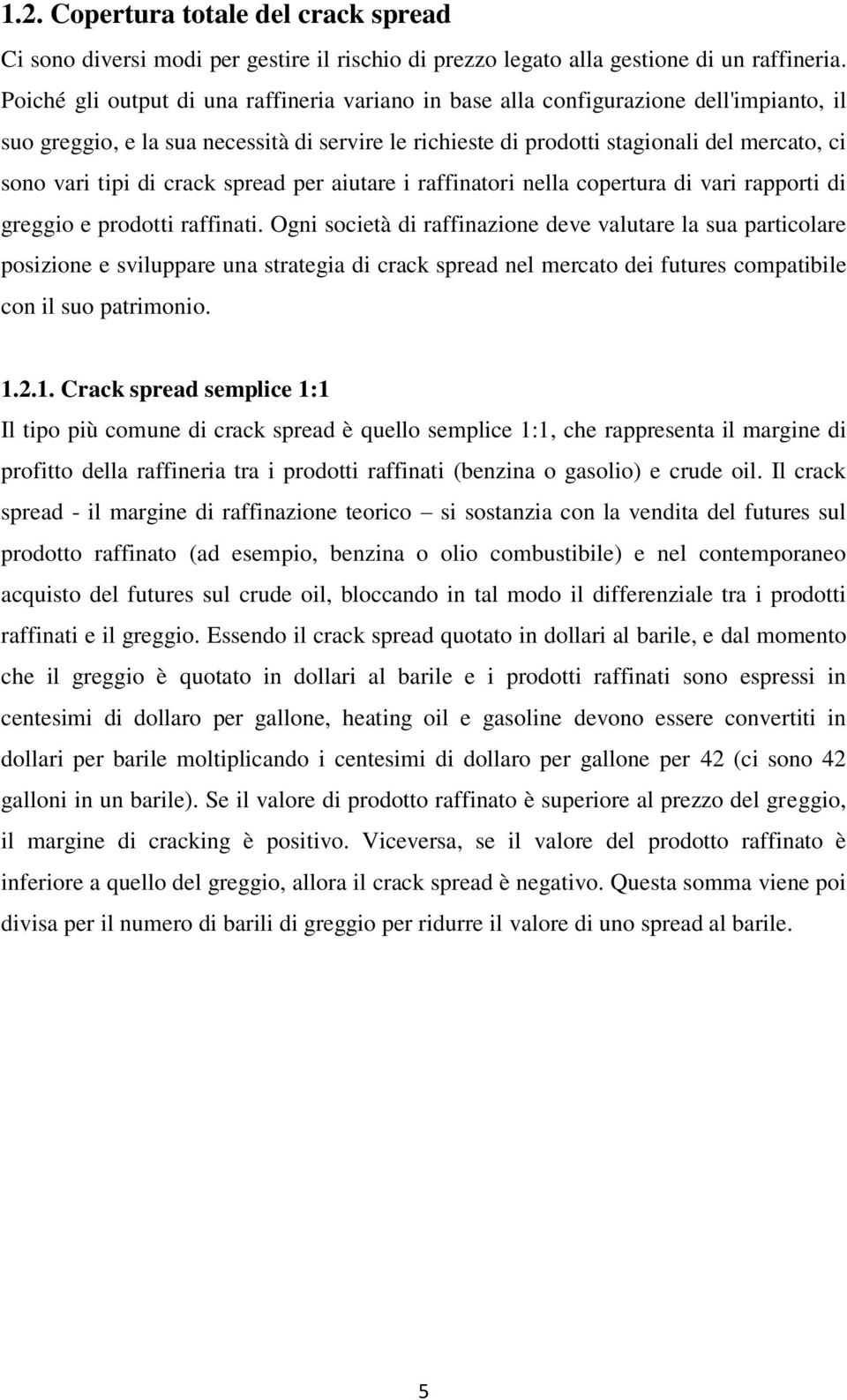 1.2. Copertura totale del crack spread

Ci sono diversi modi per gestire il rischio di prezzo legato alla gestione di un raffineria. Poiché gli output di una raffineria variano in base alla configurazione dell'impianto, il suo greggio, e la sua necessità di servire le richieste di prodotti stagionali del mercato, ci sono vari tipi di crack spread per aiutare i raffinatori nella copertura di vari rapporti di greggio e prodotti raffinati. Ogni società di raffinazione deve valutare la sua particolare posizione e sviluppare una strategia di crack spread nel mercato dei futures compatibile con il suo patrimonio.

1.2.1. Crack spread semplice 1:1

Il tipo più comune di crack spread è quello semplice 1:1, che rappresenta il margine di profitto della raffineria tra i prodotti raffinati (benzina o gasolio) e crude oil. Il crack spread - il margine di raffinazione teorico – si sostanzia con la vendita del futures sul prodotto raffinato (ad esempio, benzina o olio combustibile) e nel contemporaneo acquisto del futures sul crude oil, bloccando in tal modo il differenziale tra i prodotti raffinati e il greggio. Essendo il crack spread quotato in dollari al barile, e dal momento che il greggio è quotato in dollari al barile e i prodotti raffinati sono espressi in centesimi di dollaro per gallone, heating oil e gasoline devono essere convertiti in dollari per barile moltiplicando i centesimi di dollaro per gallone per 42 (ci sono 42 galloni in un barile). Se il valore di prodotto raffinato è superiore al prezzo del greggio, il margine di cracking è positivo. Viceversa, se il valore del prodotto raffinato è inferiore a quello del greggio, allora il crack spread è negativo. Questa somma viene poi divisa per il numero di barili di greggio per ridurre il valore di uno spread al barile.

5